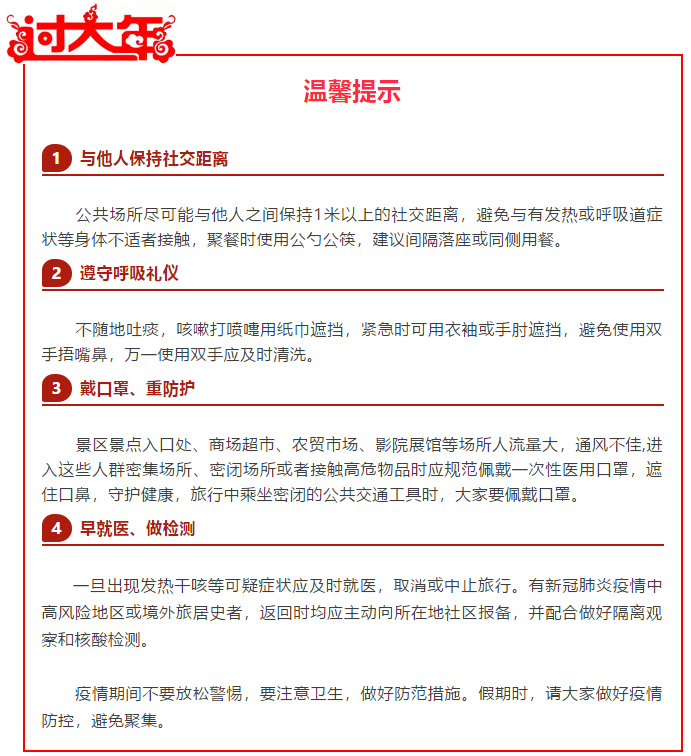 过大年

温馨提示

1 与他人保持社交距离

公共场所尽可能与他人之间保持1米以上的社交距离，避免与有发热或呼吸道症状等身体不适者接触，聚餐时使用公勺公筷，建议间隔落座或同侧用餐。

2 遵守呼吸礼仪

不随地吐痰，咳嗽打喷嚏用纸巾遮挡，紧急时可用衣袖或手肘遮挡，避免使用双手捂嘴鼻，万一使用双手应及时清洗。

3 戴口罩、重防护

景区景点入口处、商场超市、农贸市场、影院展馆等场所人流量大，通风不佳,进入这些人群密集场所、密闭场所或者接触高危物品时应规范佩戴一次性医用口罩，遮住口鼻，守护健康，旅行中乘坐密闭的公共交通工具时，大家要佩戴口罩。

4 早就医、做检测

一旦出现发热干咳等可疑症状应及时就医，取消或中止旅行。有新冠肺炎疫情中高风险地区或境外旅居史者，返回时均应主动向所在地社区报备，并配合做好隔离观察和核酸检测。

疫情期间不要放松警惕，要注意卫生，做好防范措施。假期时，请大家做好疫情防控，避免聚集。